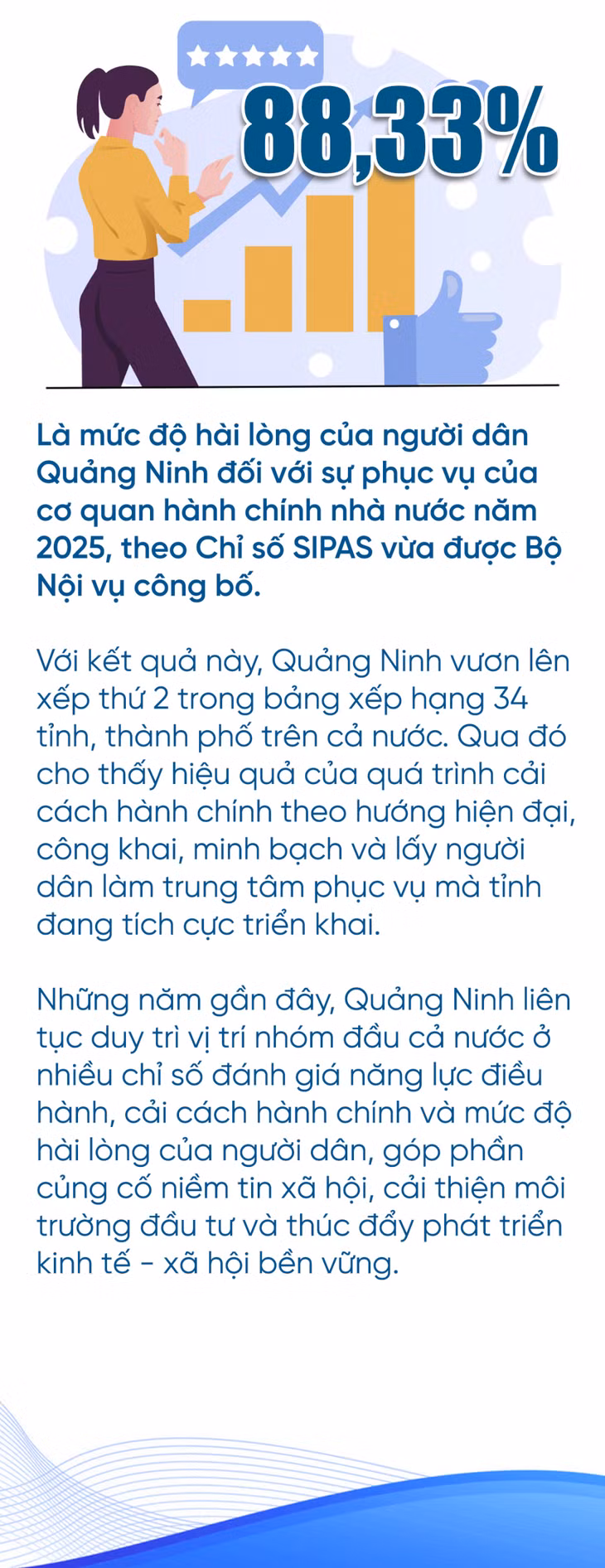 88,33%

Là mức độ hài lòng của người dân Quảng Ninh đối với sự phục vụ của cơ quan hành chính nhà nước năm 2025, theo Chỉ số SIPAS vừa được Bộ Nội vụ công bố.

Với kết quả này, Quảng Ninh vươn lên xếp thứ 2 trong bảng xếp hạng 34 tỉnh, thành phố trên cả nước. Qua đó cho thấy hiệu quả của quá trình cải cách hành chính theo hướng hiện đại, công khai, minh bạch và lấy người dân làm trung tâm phục vụ mà tỉnh đang tích cực triển khai.

Những năm gần đây, Quảng Ninh liên tục duy trì vị trí nhóm đầu cả nước ở nhiều chỉ số đánh giá năng lực điều hành, cải cách hành chính và mức độ hài lòng của người dân, góp phần củng cố niềm tin xã hội, cải thiện môi trường đầu tư và thúc đẩy phát triển kinh tế - xã hội bền vững.